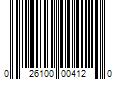 0 26100 00412 0